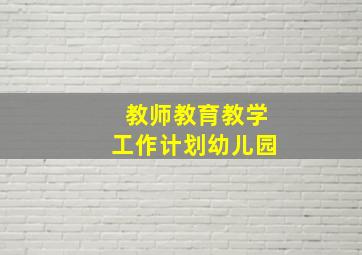 教师教育教学
工作计划幼儿园